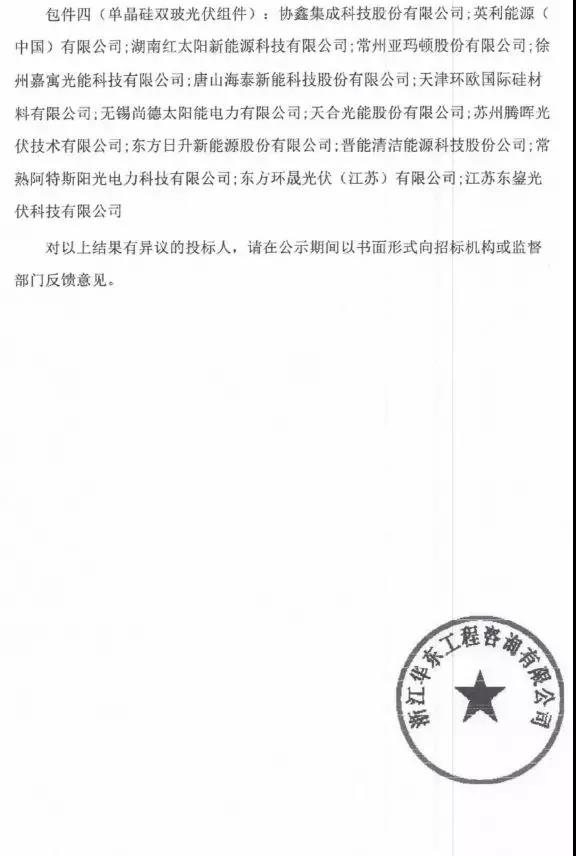 包件四（单晶硅双玻光伏组件）：协鑫集成科技股份有限公司；英利能源（中国）有限公司；湖南红太阳新能源科技有限公司；常州亚玛顿股份有限公司；徐州嘉寓光能科技有限公司；唐山海泰新能科技股份有限公司；天津环欧国际硅材料有限公司；无锡尚德太阳能电力有限公司；天合光能股份有限公司；苏州腾晖光伏技术有限公司；东方日升新能源股份有限公司；晋能清洁能源科技股份公司；常熟阿特斯阳光电力科技有限公司；东方环晟光伏（江苏）有限公司；江苏东鋆光伏科技有限公司

对以上结果有异议的投标人，请在公示期间以书面形式向招标机构或监督部门反馈意见。

浙江华东工程咨询有限公司